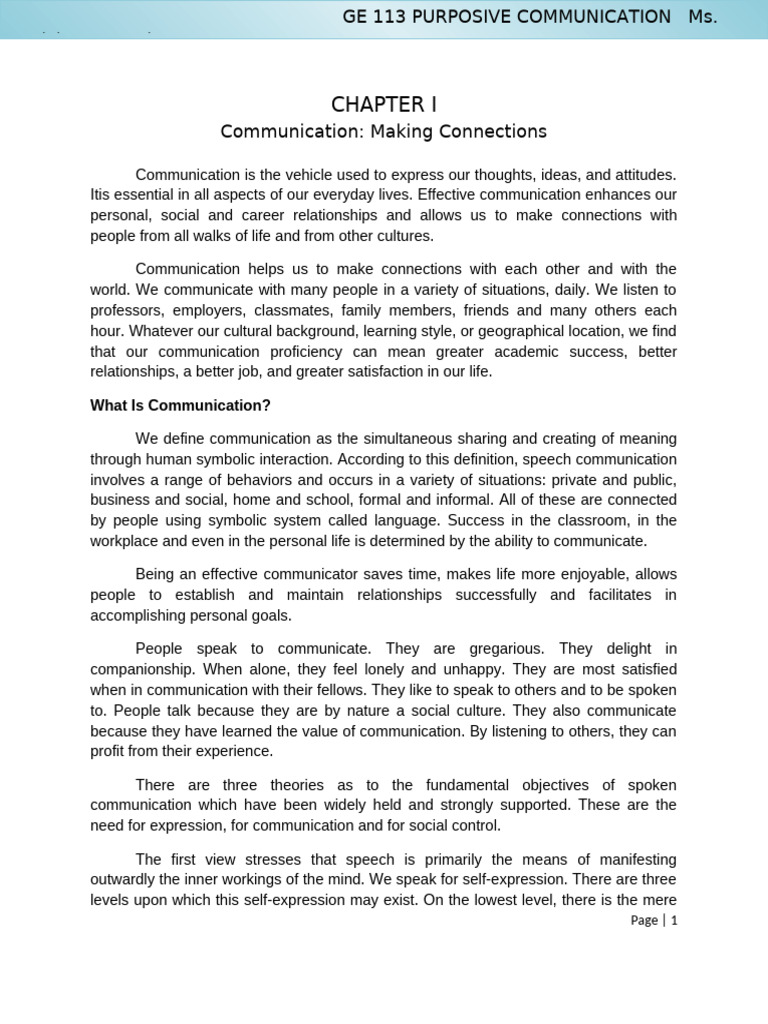 GE 113 PURPOSIVE COMMUNICATION Ms.

CHAPTER I

Communication: Making Connections

Communication is the vehicle used to express our thoughts, ideas, and attitudes. Itis essential in all aspects of our everyday lives. Effective communication enhances our personal, social and career relationships and allows us to make connections with people from all walks of life and from other cultures.

Communication helps us to make connections with each other and with the world. We communicate with many people in a variety of situations, daily. We listen to professors, employers, classmates, family members, friends and many others each hour. Whatever our cultural background, learning style, or geographical location, we find that our communication proficiency can mean greater academic success, better relationships, a better job, and greater satisfaction in our life.

What Is Communication?

We define communication as the simultaneous sharing and creating of meaning through human symbolic interaction. According to this definition, speech communication involves a range of behaviors and occurs in a variety of situations: private and public, business and social, home and school, formal and informal. All of these are connected by people using symbolic system called language. Success in the classroom, in the workplace and even in the personal life is determined by the ability to communicate.

Being an effective communicator saves time, makes life more enjoyable, allows people to establish and maintain relationships successfully and facilitates in accomplishing personal goals.

People speak to communicate. They are gregarious. They delight in companionship. When alone, they feel lonely and unhappy. They are most satisfied when in communication with their fellows. They like to speak to others and to be spoken to. People talk because they are by nature a social culture. They also communicate because they have learned the value of communication. By listening to others, they can profit from their experience.

There are three theories as to the fundamental objectives of spoken communication which have been widely held and strongly supported. These are the need for expression, for communication and for social control.

The first view stresses that speech is primarily the means of manifesting outwardly the inner workings of the mind. We speak for self-expression. There are three levels upon which this self-expression may exist. On the lowest level, there is the mere

Page | 1